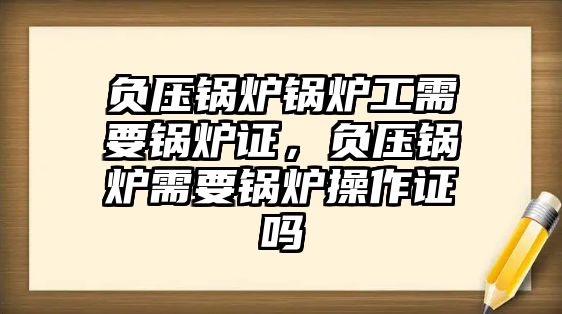 负压锅炉锅炉工需要锅炉证，负压锅炉需要锅炉操作证吗